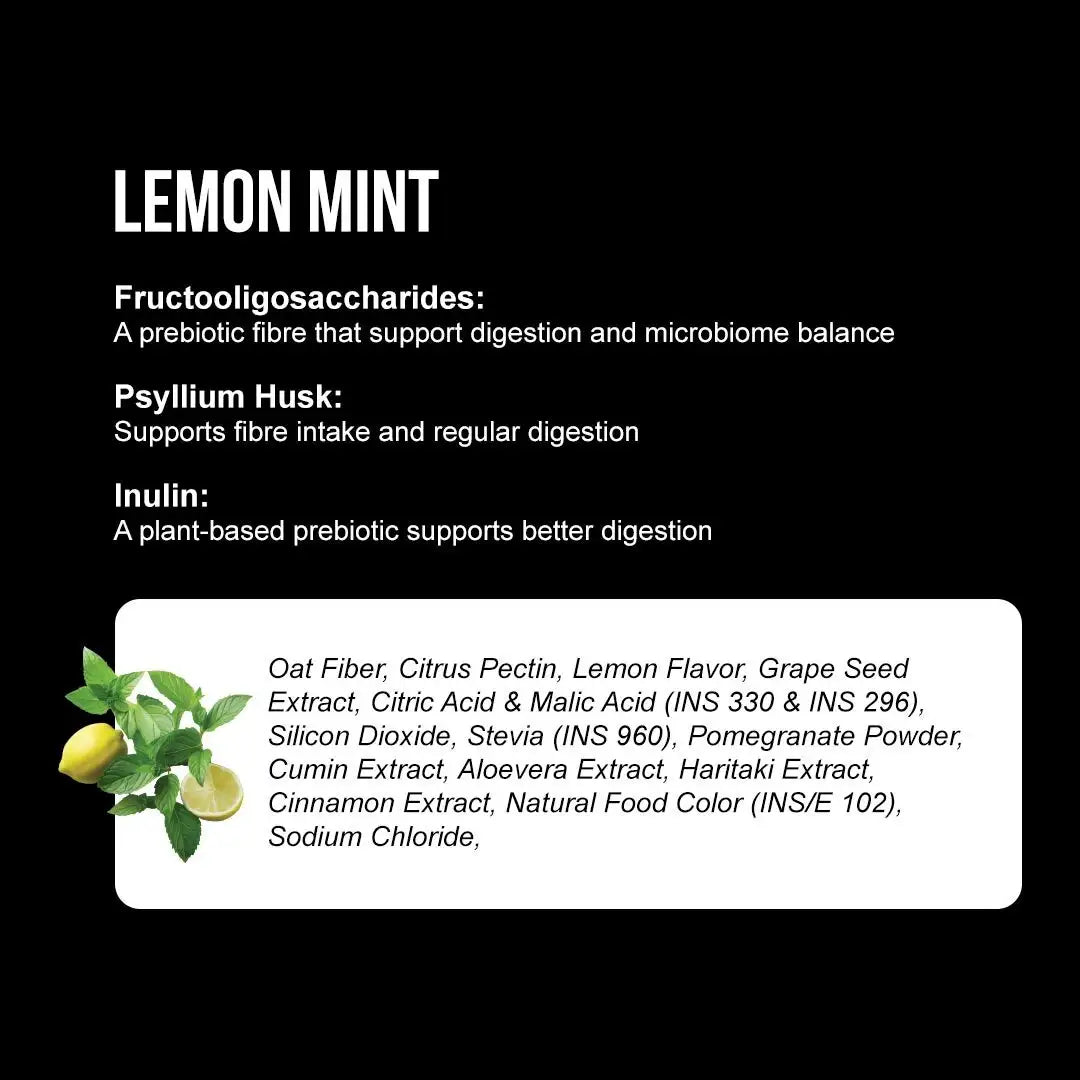 LEMON MINT

Fructooligosaccharides:
A prebiotic fibre that support digestion and microbiome balance

Psyllium Husk:
Supports fibre intake and regular digestion

Inulin:
A plant-based prebiotic supports better digestion

Oat Fiber, Citrus Pectin, Lemon Flavor, Grape Seed Extract, Citric Acid & Malic Acid (INS 330 & INS 296), Silicon Dioxide, Stevia (INS 960), Pomegranate Powder, Cumin Extract, Aloevera Extract, Haritaki Extract, Cinnamon Extract, Natural Food Color (INS/E 102), Sodium Chloride,